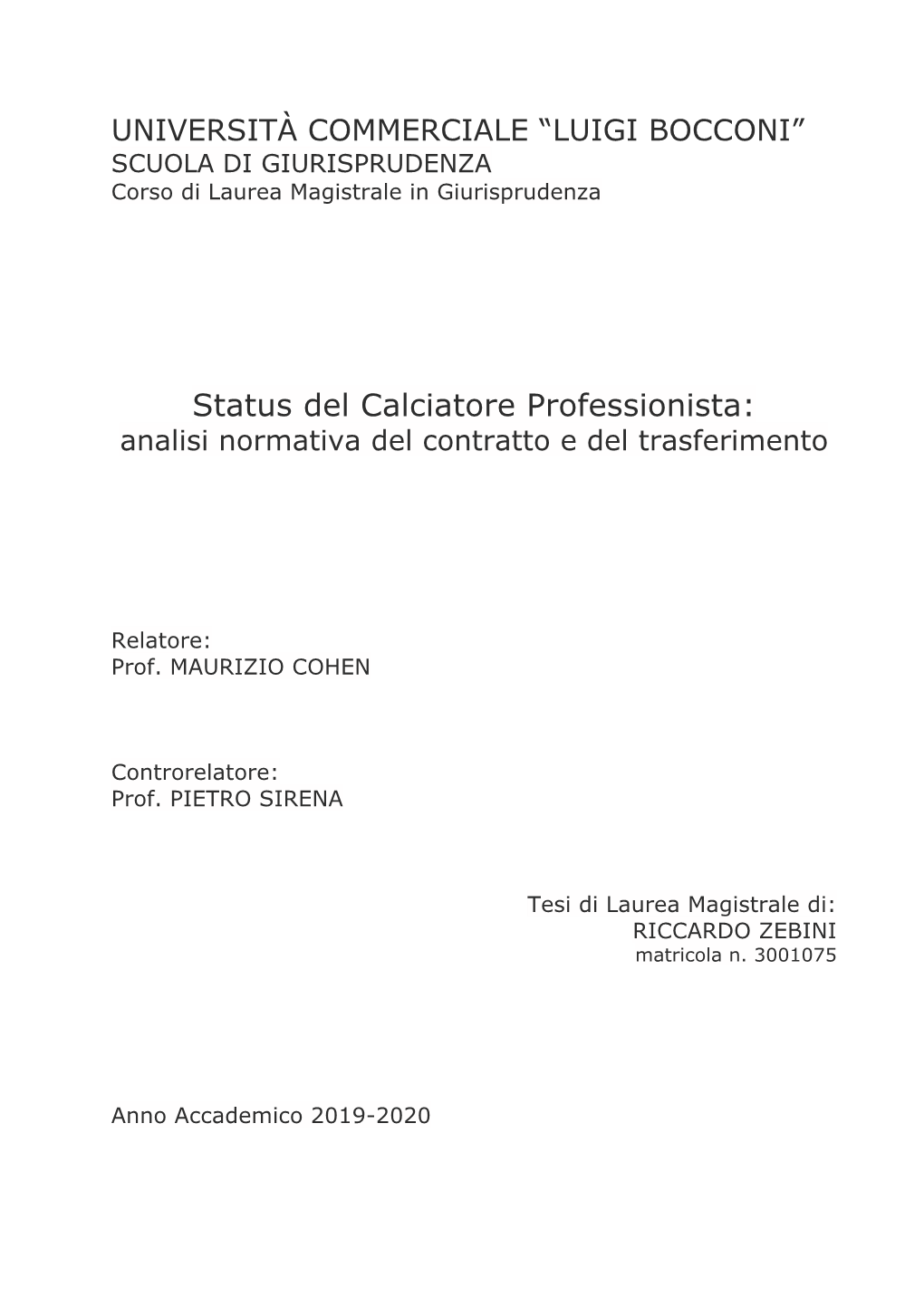 UNIVERSITÀ COMMERCIALE “LUIGI BOCCONI”
SCUOLA DI GIURISPRUDENZA
Corso di Laurea Magistrale in Giurisprudenza

Status del Calciatore Professionista:
analisi normativa del contratto e del trasferimento

Relatore:
Prof. MAURIZIO COHEN

Controrelatore:
Prof. PIETRO SIRENA

Tesi di Laurea Magistrale di:
RICCARDO ZEBINI
matricola n. 3001075

Anno Accademico 2019-2020